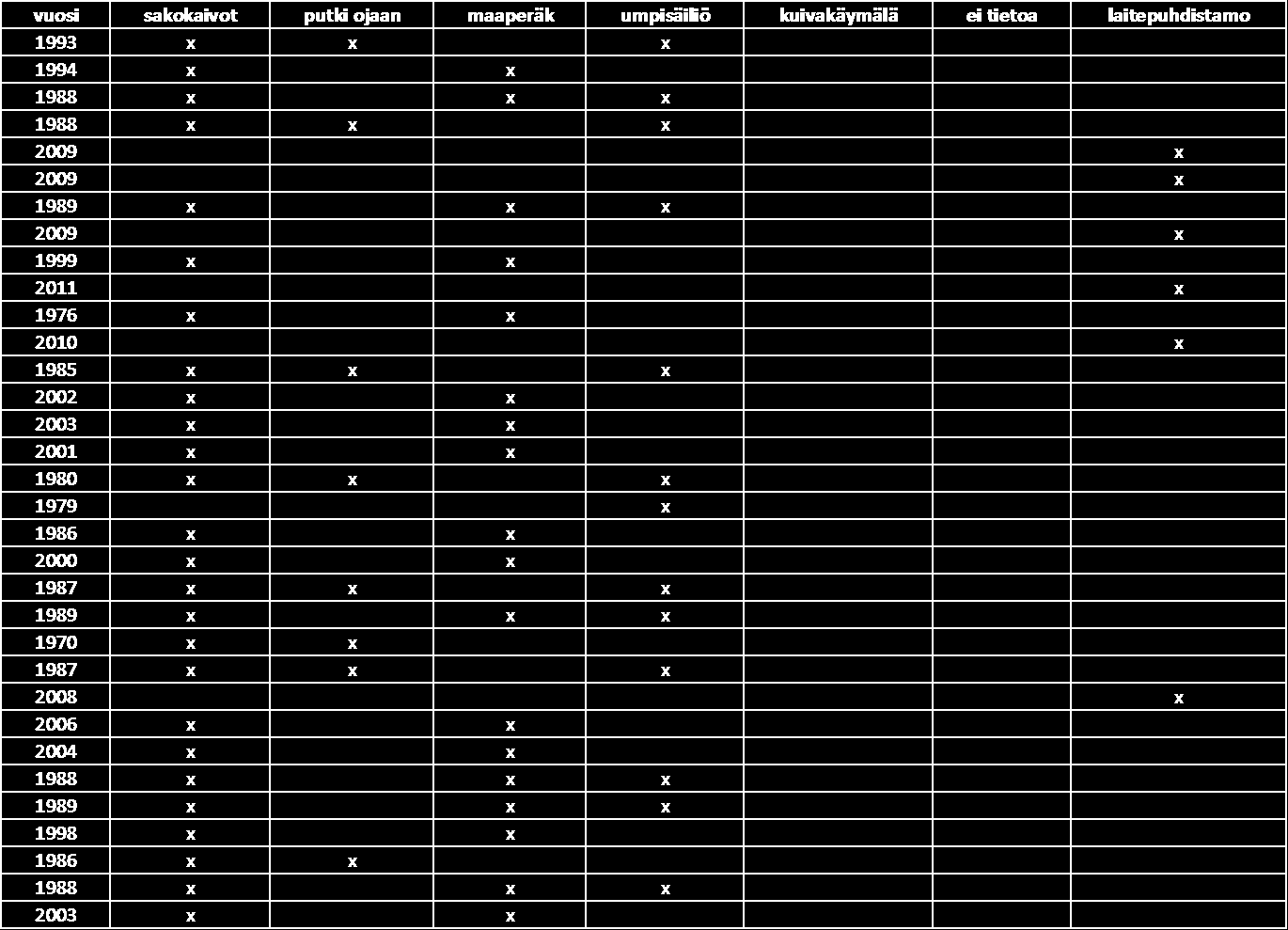 | vuosi | sakokaivot | putki ojaan | maaperäk | umpisäiliö | kuivakäymälä | ei tietoa | laitepuhdistamo |
|---|---|---|---|---|---|---|---|
| 1993 | x | x |  | x |  |  |  |
| 1994 | x |  | x |  |  |  |  |
| 1988 | x |  | x | x |  |  |  |
| 1988 | x | x |  | x |  |  |  |
| 2009 |  |  |  |  |  |  | x |
| 2009 |  |  |  |  |  |  | x |
| 1989 | x |  | x | x |  |  |  |
| 2009 |  |  |  |  |  |  | x |
| 1999 | x |  | x |  |  |  |  |
| 2011 |  |  |  |  |  |  | x |
| 1976 | x |  | x |  |  |  |  |
| 2010 |  |  |  |  |  |  | x |
| 1985 | x | x |  | x |  |  |  |
| 2002 | x |  | x |  |  |  |  |
| 2003 | x |  | x |  |  |  |  |
| 2001 | x |  | x |  |  |  |  |
| 1980 | x | x |  | x |  |  |  |
| 1979 |  |  |  | x |  |  |  |
| 1986 | x |  | x |  |  |  |  |
| 2000 | x |  | x |  |  |  |  |
| 1987 | x | x |  | x |  |  |  |
| 1989 | x |  | x | x |  |  |  |
| 1970 | x | x |  |  |  |  |  |
| 1987 | x | x |  | x |  |  |  |
| 2008 |  |  |  |  |  |  | x |
| 2006 | x |  | x |  |  |  |  |
| 2004 | x |  | x |  |  |  |  |
| 1988 | x |  | x | x |  |  |  |
| 1989 | x |  | x | x |  |  |  |
| 1998 | x |  | x |  |  |  |  |
| 1986 | x | x |  |  |  |  |  |
| 1988 | x |  | x | x |  |  |  |
| 2003 | x |  | x |  |  |  |  |